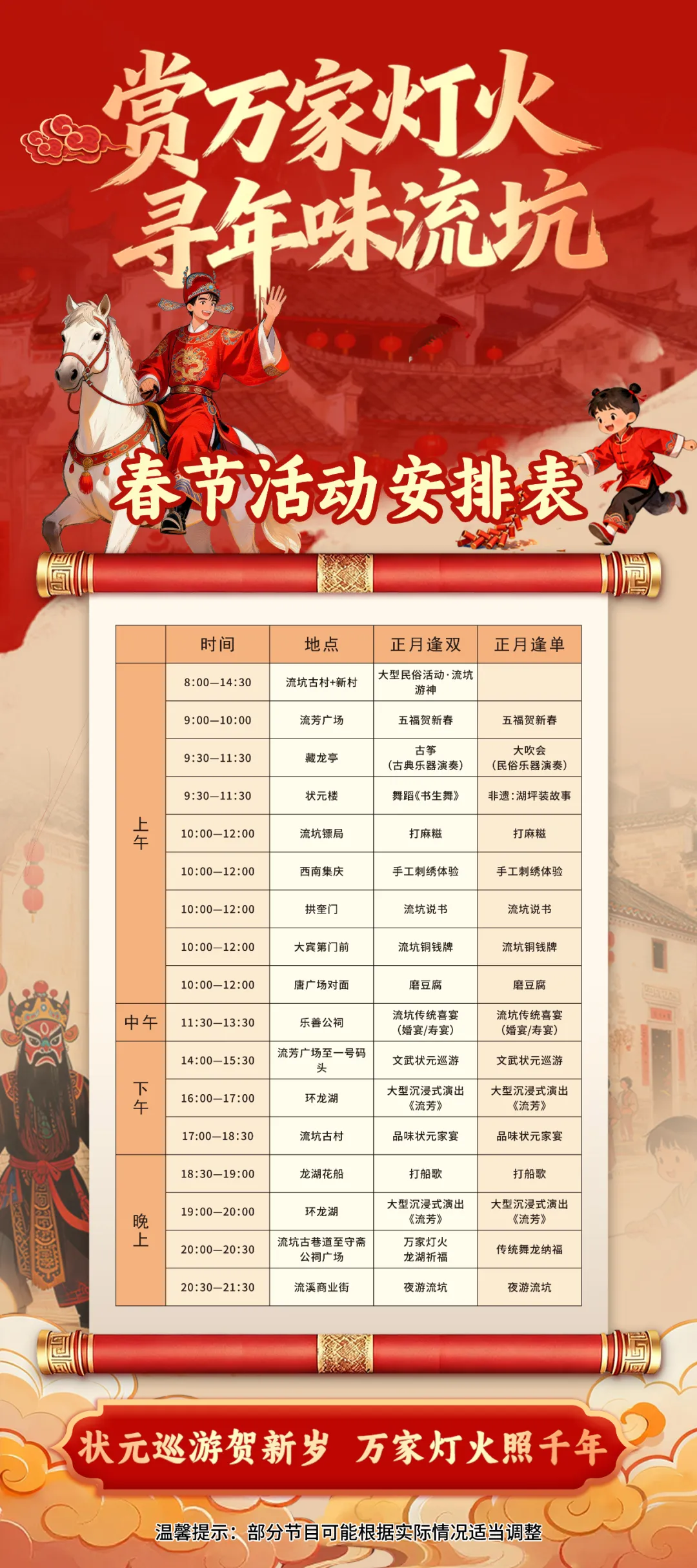 赏万家灯火
寻年味流坑

春节活动安排表

|  | 时间 | 地点 | 正月逢双 | 正月逢单 |
|---|---|---|---|---|
| 上午 | 8:00—14:30 | 流坑古村+新村 | 大型民俗活动·流坑游神 |  |
|  | 9:00—10:00 | 流芳广场 | 五福贺新春 | 五福贺新春 |
|  | 9:30—11:30 | 藏龙亭 | 古筝（古典乐器演奏） | 大吹会（民俗乐器演奏） |
|  | 9:30—11:30 | 状元楼 | 舞蹈《书生舞》 | 非遗：湖坪装故事 |
|  | 10:00—12:00 | 流坑镖局 | 打麻糍 | 打麻糍 |
|  | 10:00—12:00 | 西南集庆 | 手工刺绣体验 | 手工刺绣体验 |
|  | 10:00—12:00 | 拱奎门 | 流坑说书 | 流坑说书 |
|  | 10:00—12:00 | 大宾第门前 | 流坑铜钱牌 | 流坑铜钱牌 |
|  | 10:00—12:00 | 唐广场对面 | 磨豆腐 | 磨豆腐 |
| 中午 | 11:30—13:30 | 乐善公祠 | 流坑传统喜宴（婚宴/寿宴） | 流坑传统喜宴（婚宴/寿宴） |
| 下午 | 14:00—15:30 | 流芳广场至一号码头 | 文武状元巡游 | 文武状元巡游 |
|  | 16:00—17:00 | 环龙湖 | 大型沉浸式演出《流芳》 | 大型沉浸式演出《流芳》 |
|  | 17:00—18:30 | 流坑古村 | 品味状元家宴 | 品味状元家宴 |
| 晚上 | 18:30—19:00 | 龙湖花船 | 打船歌 | 打船歌 |
|  | 19:00—20:00 | 环龙湖 | 大型沉浸式演出《流芳》 | 大型沉浸式演出《流芳》 |
|  | 20:00—20:30 | 流坑古巷道至守斋公祠广场 | 万家灯火龙湖祈福 | 传统舞龙纳福 |
|  | 20:30—21:30 | 流溪商业街 | 夜游流坑 | 夜游流坑 |

状元巡游贺新岁 万家灯火照千年

温馨提示：部分节目可能根据实际情况适当调整